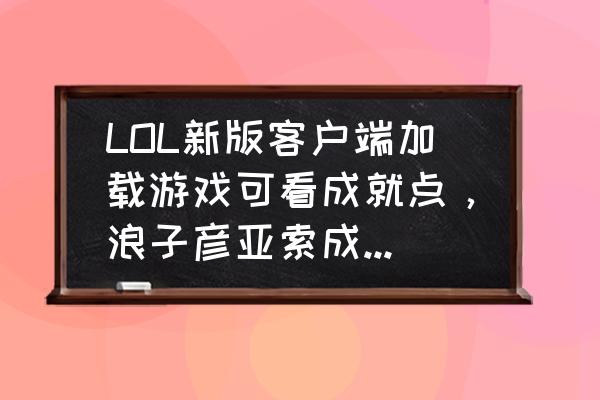 LOL新版客户端加载游戏可看成就点，浪子彦亚索成...